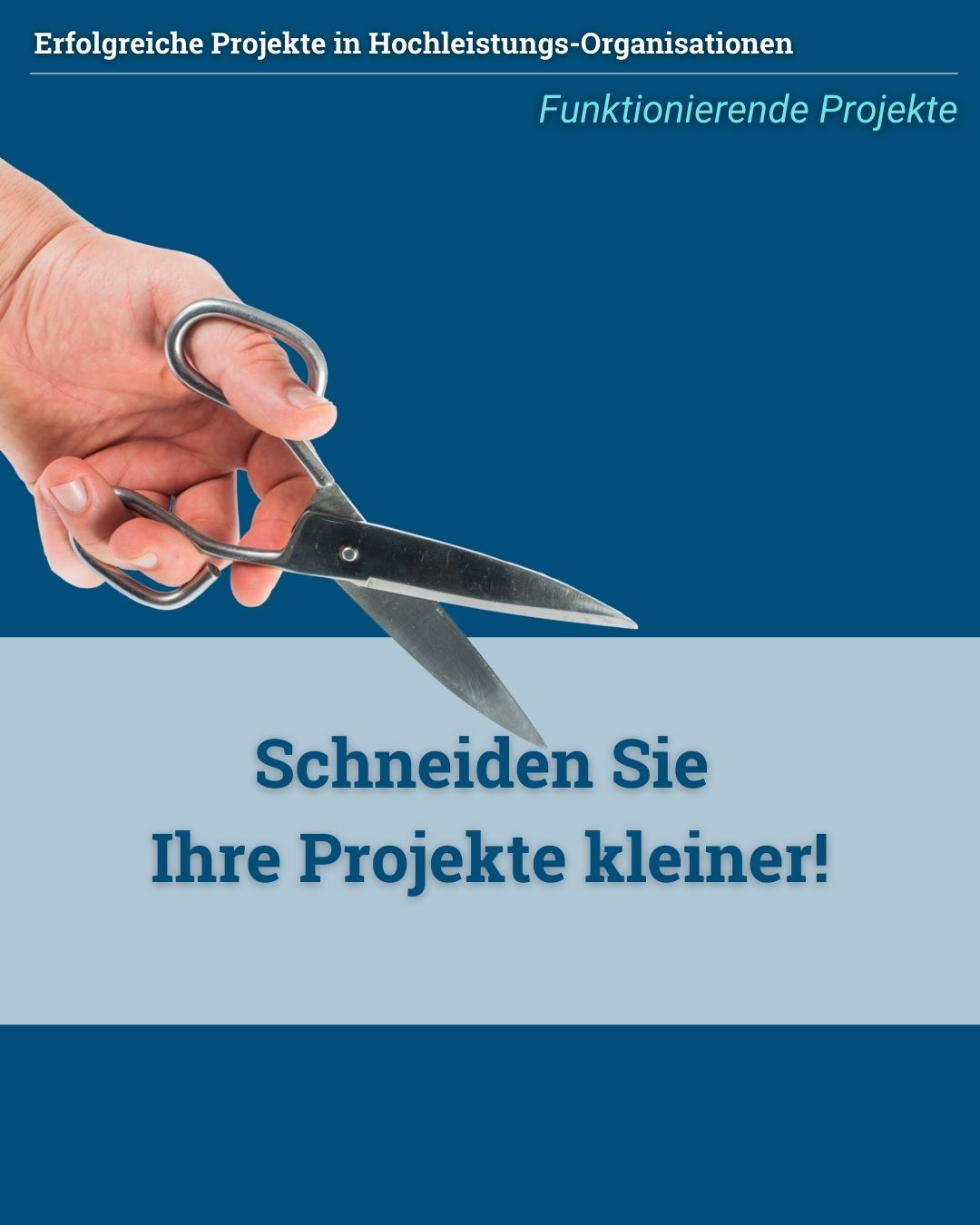 Erfolgreiche Projekte in Hochleistungs-Organisationen

Funktionierende Projekte

Schneiden Sie
Ihre Projekte kleiner!